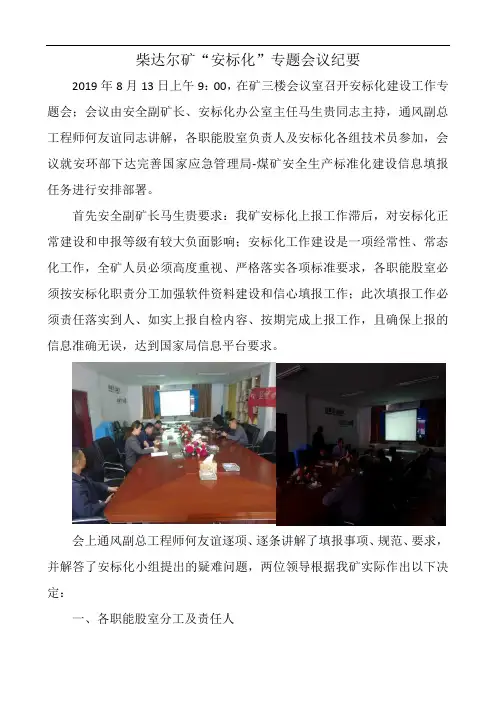 柴达尔矿“安标化”专题会议纪要

2019 年 8 月 13 日上午 9：00，在矿三楼会议室召开安标化建设工作专题会；会议由安全副矿长、安标化办公室主任马生贵同志主持，通风副总工程师何友谊同志讲解，各职能股室负责人及安标化各组技术员参加，会议就安环部下达完善国家应急管理局-煤矿安全生产标准化建设信息填报任务进行安排部署。

首先安全副矿长马生贵要求：我矿安标化上报工作滞后，对安标化正常建设和申报等级有较大负面影响；安标化工作建设是一项经常性、常态化工作，全矿人员必须高度重视、严格落实各项标准要求，各职能股室必须按安标化职责分工加强软件资料建设和信心填报工作；此次填报工作必须责任落实到人、如实上报自检内容、按期完成上报工作，且确保上报的信息准确无误，达到国家局信息平台要求。

会上通风副总工程师何友谊逐项、逐条讲解了填报事项、规范、要求，并解答了安标化小组提出的疑难问题，两位领导根据我矿实际作出以下决定：

一、各职能股室分工及责任人